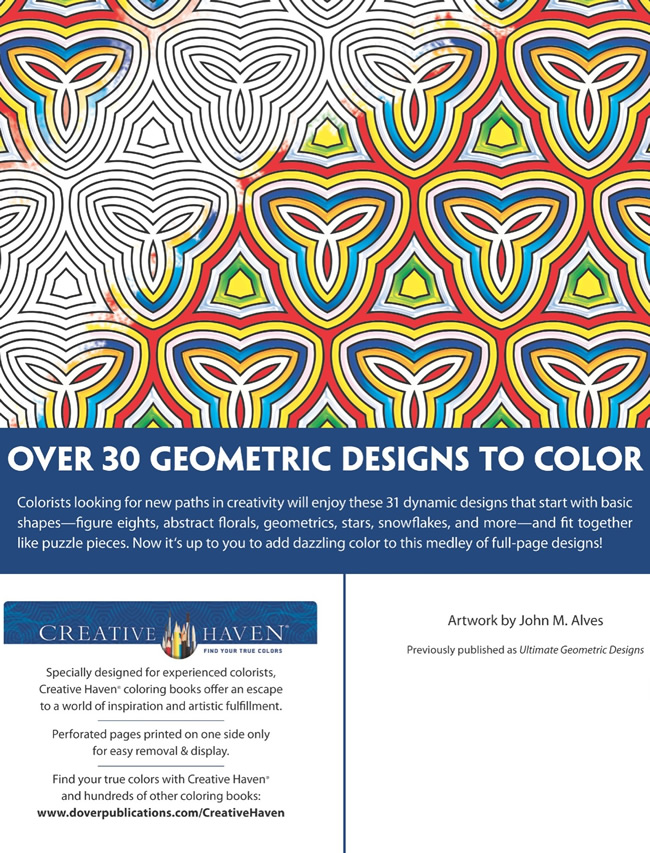 OVER 30 GEOMETRIC DESIGNS TO COLOR

Colorists looking for new paths in creativity will enjoy these 31 dynamic designs that start with basic shapes—figure eights, abstract florals, geometrics, stars, snowflakes, and more—and fit together like puzzle pieces. Now it's up to you to add dazzling color to this medley of full-page designs!

CREATIVE HAVEN®
FIND YOUR TRUE COLORS

Specially designed for experienced colorists, Creative Haven® coloring books offer an escape to a world of inspiration and artistic fulfillment.

Perforated pages printed on one side only for easy removal & display.

Find your true colors with Creative Haven® and hundreds of other coloring books:
www.doverpublications.com/CreativeHaven

Artwork by John M. Alves

Previously published as Ultimate Geometric Designs